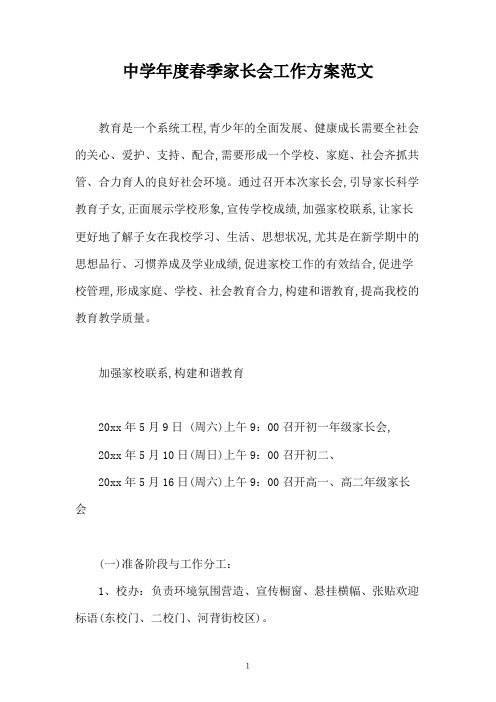 中学年度春季家长会工作方案范文

教育是一个系统工程,青少年的全面发展、健康成长需要全社会的关心、爱护、支持、配合,需要形成一个学校、家庭、社会齐抓共管、合力育人的良好社会环境。通过召开本次家长会,引导家长科学教育子女,正面展示学校形象,宣传学校成绩,加强家校联系,让家长更好地了解子女在我校学习、生活、思想状况,尤其是在新学期中的思想品行、习惯养成及学业成绩,促进家校工作的有效结合,促进学校管理,形成家庭、学校、社会教育合力,构建和谐教育,提高我校的教育教学质量。

加强家校联系,构建和谐教育

20xx 年 5 月 9 日 (周六)上午 9:00 召开初一年级家长会,

20xx 年 5 月 10 日(周日)上午 9:00 召开初二、

20xx 年 5 月 16 日(周六)上午 9:00 召开高一、高二年级家长会

(一)准备阶段与工作分工:

1、校办:负责环境氛围营造、宣传橱窗、悬挂横幅、张贴欢迎标语(东校门、二校门、河背街校区)。

1